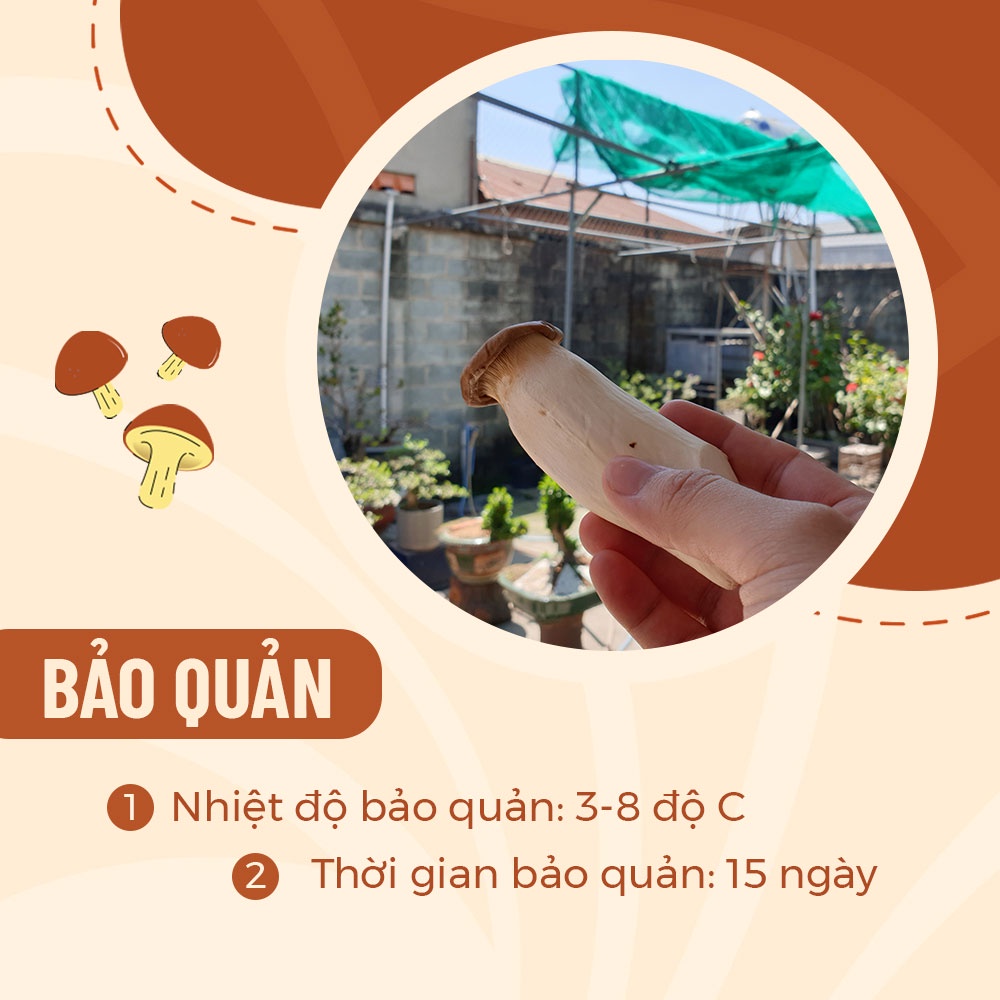 BẢO QUẢN

1 Nhiệt độ bảo quản: 3-8 độ C

2 Thời gian bảo quản: 15 ngày